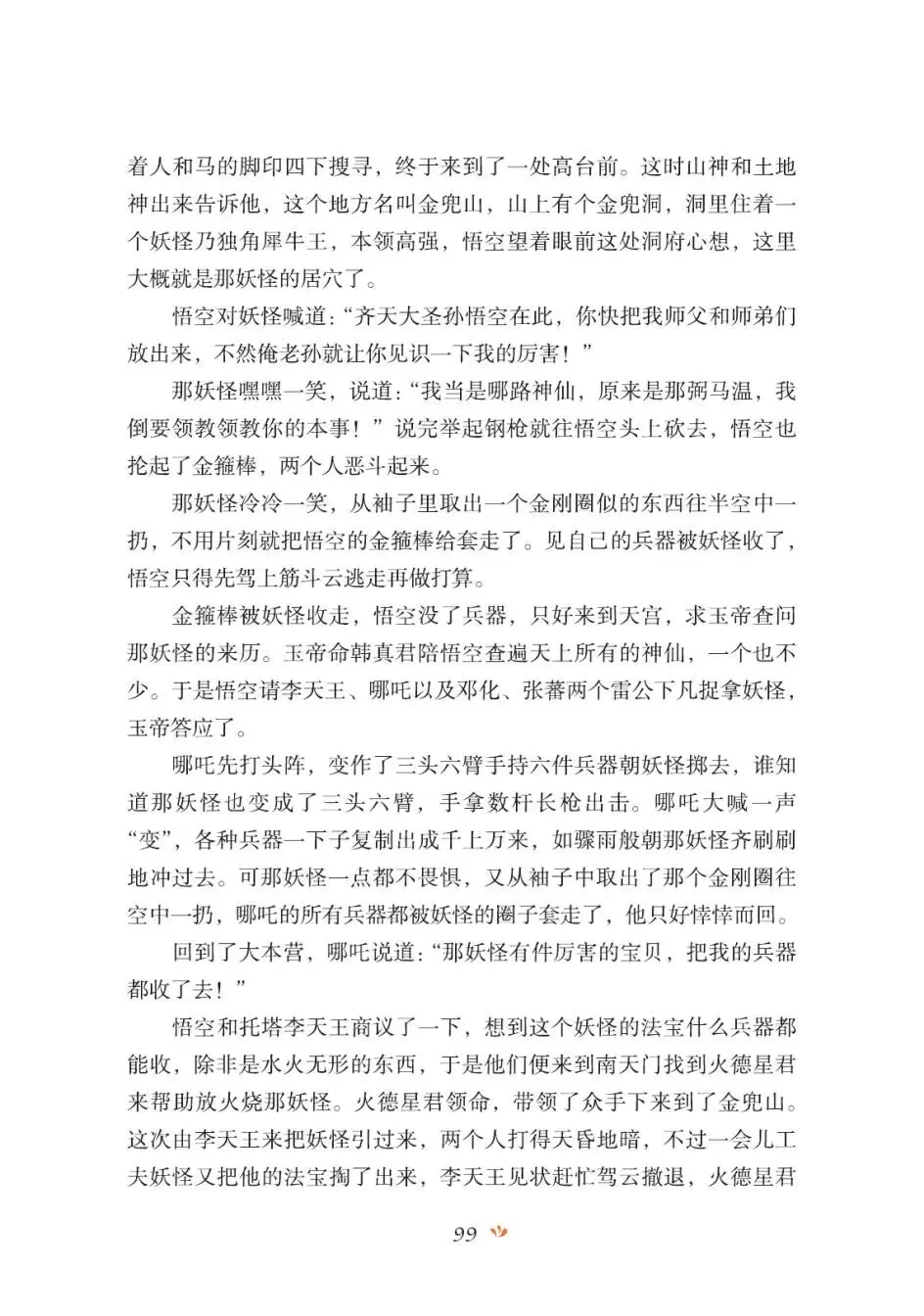 着人和马的脚印四下搜寻，终于来到了一处高台前。这时山神和土地神出来告诉他，这个地方名叫金兜山，山上有个金兜洞，洞里住着一个妖怪乃独角犀牛王，本领高强，悟空望着眼前这处洞府心想，这里大概就是那妖怪的居穴了。

悟空对妖怪喊道：“齐天大圣孙悟空在此，你快把我师父和师弟们放出来，不然俺老孙就让你见识一下我的厉害！”

那妖怪嘿嘿一笑，说道：“我当是哪路神仙，原来是那弼马温，我倒要领教领教你的本事！”说完举起钢枪就往悟空头上砍去，悟空也抡起了金箍棒，两个人恶斗起来。

那妖怪冷冷一笑，从袖子里取出一个金刚圈似的东西往半空中一扔，不用片刻就把悟空的金箍棒给套走了。见自己的兵器被妖怪收了，悟空只得先驾上筋斗云逃走再做打算。

金箍棒被妖怪收走，悟空没了兵器，只好来到天宫，求玉帝查问那妖怪的来历。玉帝命韩真君陪悟空查遍天上所有的神仙，一个也不少。于是悟空请李天王、哪吒以及邓化、张蕃两个雷公下凡捉拿妖怪，玉帝答应了。

哪吒先打头阵，变作了三头六臂手持六件兵器朝妖怪掷去，谁知道那妖怪也变成了三头六臂，手拿数杆长枪出击。哪吒大喊一声“变”，各种兵器一下子复制出成千上万来，如骤雨般朝那妖怪齐刷刷地冲过去。可那妖怪一点都不畏惧，又从袖子中取出了那个金刚圈往空中一扔，哪吒的所有兵器都被妖怪的圈子套走了，他只好悻悻而回。

回到了大本营，哪吒说道：“那妖怪有件厉害的宝贝，把我的兵器都收了去！”

悟空和托塔李天王商议了一下，想到这个妖怪的法宝什么兵器都能收，除非是水火无形的东西，于是他们便来到南天门找到火德星君来帮助放火烧那妖怪。火德星君领命，带领了众手下来到了金兜山。这次由李天王来把妖怪引过来，两个人打得天昏地暗，不过一会儿工夫妖怪又把他的法宝掏了出来，李天王见状赶忙驾云撤退，火德星君

99